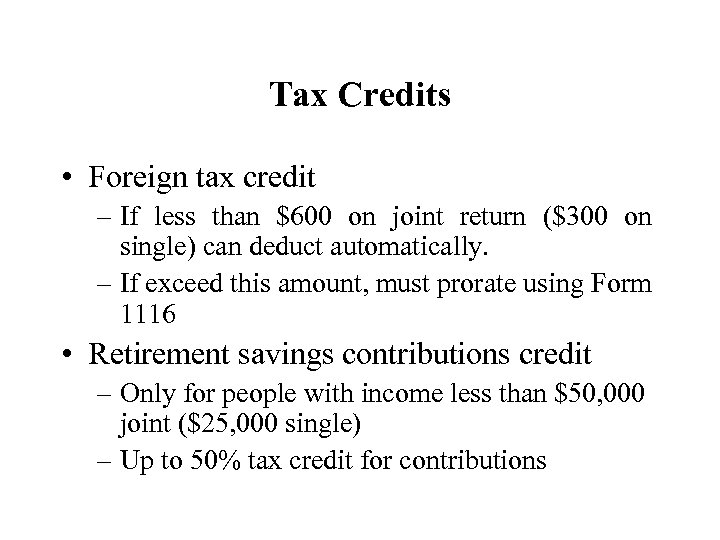 Tax Credits

• Foreign tax credit
– If less than \$600 on joint return (\$300 on single) can deduct automatically.
– If exceed this amount, must prorate using Form 1116

• Retirement savings contributions credit
– Only for people with income less than \$50,000 joint (\$25,000 single)
– Up to 50% tax credit for contributions